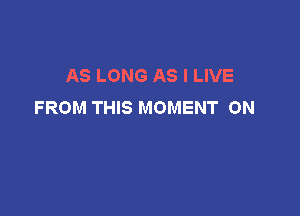 AS LONG AS I LIVE
FROM THIS MOMENT ON